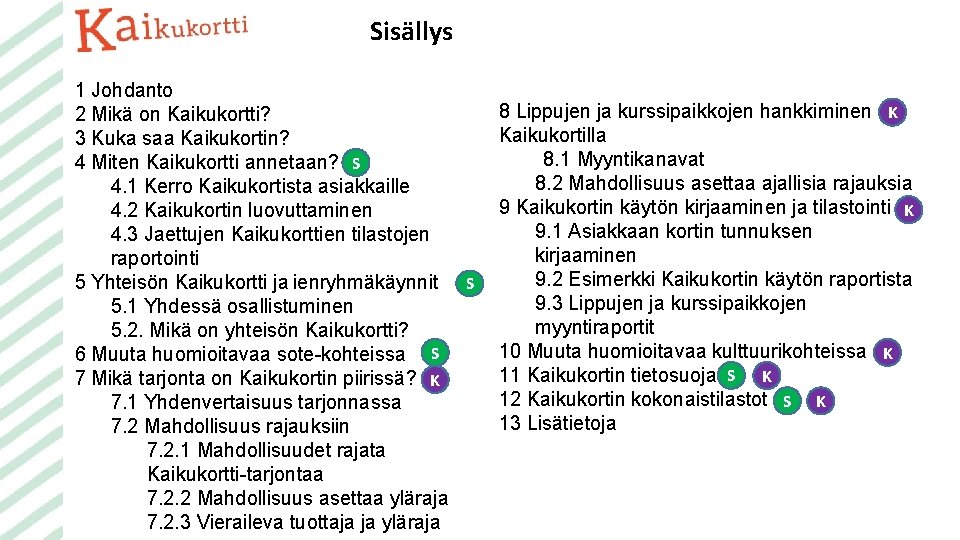 Kaikukortti

Sisällys

1 Johdanto
2 Mikä on Kaikukortti?
3 Kuka saa Kaikukortin?
4 Miten Kaikukortti annetaan? S
4.1 Kerro Kaikukortista asiakkaille
4.2 Kaikukortin luovuttaminen
4.3 Jaettujen Kaikukorttien tilastojen raportointi
5 Yhteisön Kaikukortti ja ienryhmäkäynnit S
5.1 Yhdessä osallistuminen
5.2. Mikä on yhteisön Kaikukortti?
6 Muuta huomioitavaa sote-kohteissa S
7 Mikä tarjonta on Kaikukortin piirissä? K
7.1 Yhdenvertaisuus tarjonnassa
7.2 Mahdollisuus rajauksiin
7.2.1 Mahdollisuudet rajata Kaikukortti-tarjontaa
7.2.2 Mahdollisuus asettaa yläraja
7.2.3 Vieraileva tuottaja ja yläraja

8 Lippujen ja kurssipaikkojen hankkiminen K Kaikukortilla
8.1 Myyntikanavat
8.2 Mahdollisuus asettaa ajallisia rajauksia
9 Kaikukortin käytön kirjaaminen ja tilastointi K
9.1 Asiakkaan kortin tunnuksen kirjaaminen
9.2 Esimerkki Kaikukortin käytön raportista
9.3 Lippujen ja kurssipaikkojen myyntiraportit
10 Muuta huomioitavaa kulttuurikohteissa K
11 Kaikukortin tietosuoja S K
12 Kaikukortin kokonaistilastot S K
13 Lisätietoja